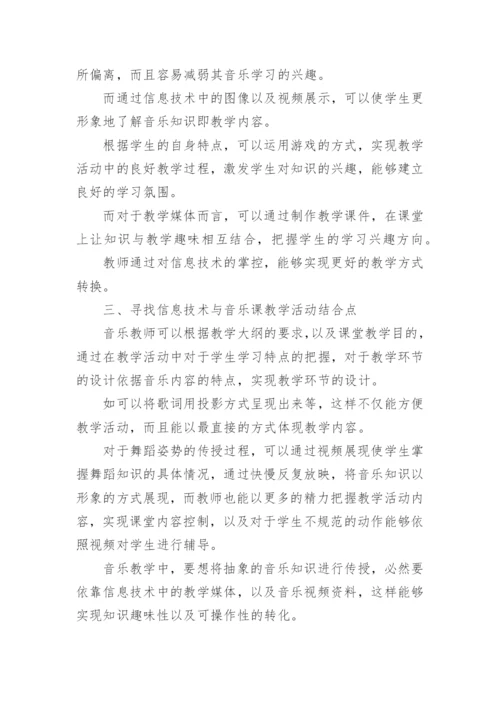 所偏离，而且容易减弱其音乐学习的兴趣。

而通过信息技术中的图像以及视频展示，可以使学生更形象地了解音乐知识即教学内容。

根据学生的自身特点，可以运用游戏的方式，实现教学活动中的良好教学过程，激发学生对知识的兴趣，能够建立良好的学习氛围。

而对于教学媒体而言，可以通过制作教学课件，在课堂上让知识与教学趣味相互结合，把握学生的学习兴趣方向。

教师通过对信息技术的掌控，能够实现更好的教学方式转换。

三、寻找信息技术与音乐课教学活动结合点

音乐教师可以根据教学大纲的要求，以及课堂教学目的，通过在教学活动中对于学生学习特点的把握，对于教学环节的设计依据音乐内容的特点，实现教学环节的设计。

如可以将歌词用投影方式呈现出来等，这样不仅能方便教学活动，而且能以最直接的方式体现教学内容。

对于舞蹈姿势的传授过程，可以通过视频展现使学生掌握舞蹈知识的具体情况，通过快慢反复放映，将音乐知识以形象的方式展现，而教师也能以更多的精力把握教学活动内容，实现课堂内容控制，以及对于学生不规范的动作能够依照视频对学生进行辅导。

音乐教学中，要想将抽象的音乐知识进行传授，必然要依靠信息技术中的教学媒体，以及音乐视频资料，这样能够实现知识趣味性以及可操作性的转化。